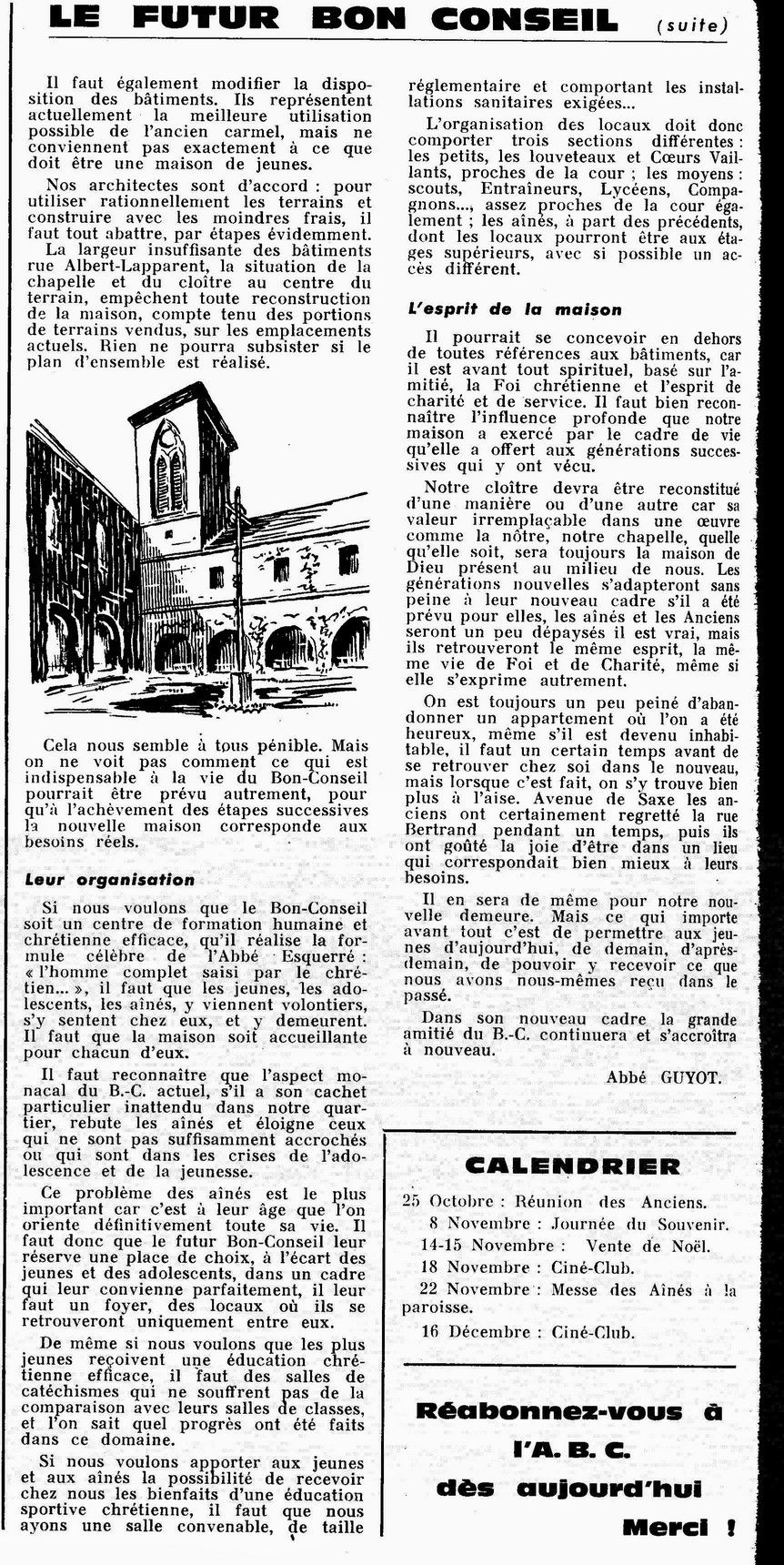 LE FUTUR BON CONSEIL (suite)

Il faut également modifier la disposition des bâtiments. Ils représentent actuellement la meilleure utilisation possible de l'ancien carmel, mais ne conviennent pas exactement à ce que doit être une maison de jeunes.

Nos architectes sont d'accord : pour utiliser rationnellement les terrains et construire avec les moindres frais, il faut tout abattre, par étapes évidemment.

La largeur insuffisante des bâtiments rue Albert-Lapparent, la situation de la chapelle et du cloître au centre du terrain, empêchent toute reconstruction de la maison, compte tenu des portions de terrains vendus, sur les emplacements actuels. Rien ne pourra subsister si le plan d'ensemble est réalisé.

Cela nous semble à tous pénible. Mais on ne voit pas comment ce qui est indispensable à la vie du Bon-Conseil pourrait être prévu autrement, pour qu'à l'achèvement des étapes successives la nouvelle maison corresponde aux besoins réels.

Leur organisation

Si nous voulons que le Bon-Conseil soit un centre de formation humaine et chrétienne efficace, qu'il réalise la formule célèbre de l'Abbé Esquerré : « l'homme complet saisi par le chrétien... », il faut que les jeunes, les adolescents, les aînés, y viennent volontiers, s'y sentent chez eux, et y demeurent. Il faut que la maison soit accueillante pour chacun d'eux.

Il faut reconnaître que l'aspect monacal du B.-C. actuel, s'il a son cachet particulier inattendu dans notre quartier, rebute les aînés et éloigne ceux qui ne sont pas suffisamment accrochés ou qui sont dans les crises de l'adolescence et de la jeunesse.

Ce problème des aînés est le plus important car c'est à leur âge que l'on oriente définitivement toute sa vie. Il faut donc que le futur Bon-Conseil leur réserve une place de choix, à l'écart des jeunes et des adolescents, dans un cadre qui leur convienne parfaitement, il leur faut un foyer, des locaux où ils se retrouveront uniquement entre eux.

De même si nous voulons que les plus jeunes reçoivent une éducation chrétienne efficace, il faut des salles de catéchismes qui ne souffrent pas de la comparaison avec leurs salles de classes, et l'on sait quel progrès ont été faits dans ce domaine.

Si nous voulons apporter aux jeunes et aux aînés la possibilité de recevoir chez nous les bienfaits d'une éducation sportive chrétienne, il faut que nous ayons une salle convenable, de taille réglementaire et comportant les installations sanitaires exigées...

L'organisation des locaux doit donc comporter trois sections différentes : les petits, les louveteaux et Cœurs Vaillants, proches de la cour ; les moyens : scouts, Entraîneurs, Lycéens, Compagnons..., assez proches de la cour également ; les aînés, à part des précédents, dont les locaux pourront être aux étages supérieurs, avec si possible un accès différent.

L'esprit de la maison

Il pourrait se concevoir en dehors de toutes références aux bâtiments, car il est avant tout spirituel, basé sur l'amitié, la Foi chrétienne et l'esprit de charité et de service. Il faut bien reconnaître l'influence profonde que notre maison a exercé par le cadre de vie qu'elle a offert aux générations successives qui y ont vécu.

Notre cloître devra être reconstitué d'une manière ou d'une autre car sa valeur irremplaçable dans une œuvre comme la nôtre, notre chapelle, quelle qu'elle soit, sera toujours la maison de Dieu présent au milieu de nous. Les générations nouvelles s'adapteront sans peine à leur nouveau cadre s'il a été prévu pour elles, les aînés et les Anciens seront un peu dépaysés il est vrai, mais ils retrouveront le même esprit, la même vie de Foi et de Charité, même si elle s'exprime autrement.

On est toujours un peu peiné d'abandonner un appartement où l'on a été heureux, même s'il est devenu inhabitable, il faut un certain temps avant de se retrouver chez soi dans le nouveau, mais lorsque c'est fait, on s'y trouve bien plus à l'aise. Avenue de Saxe les anciens ont certainement regretté la rue Bertrand pendant un temps, puis ils ont goûté la joie d'être dans un lieu qui correspondait bien mieux à leurs besoins.

Il en sera de même pour notre nouvelle demeure. Mais ce qui importe avant tout c'est de permettre aux jeunes d'aujourd'hui, de demain, d'après-demain, de pouvoir y recevoir ce que nous avons nous-mêmes reçu dans le passé.

Dans son nouveau cadre la grande amitié du B.-C. continuera et s'accroîtra à nouveau.

Abbé GUYOT.

CALENDRIER

25 Octobre : Réunion des Anciens.
8 Novembre : Journée du Souvenir.
14-15 Novembre : Vente de Noël.
18 Novembre : Ciné-Club.
22 Novembre : Messe des Aînés à la paroisse.
16 Décembre : Ciné-Club.

Réabonnez-vous à l'A. B. C. dès aujourd'hui Merci !